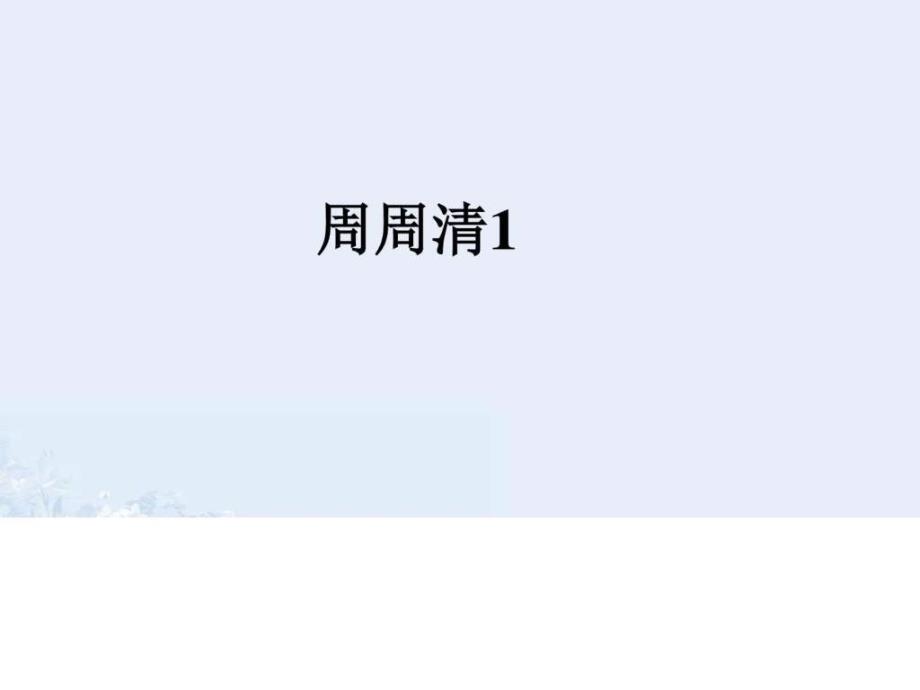 周周清1